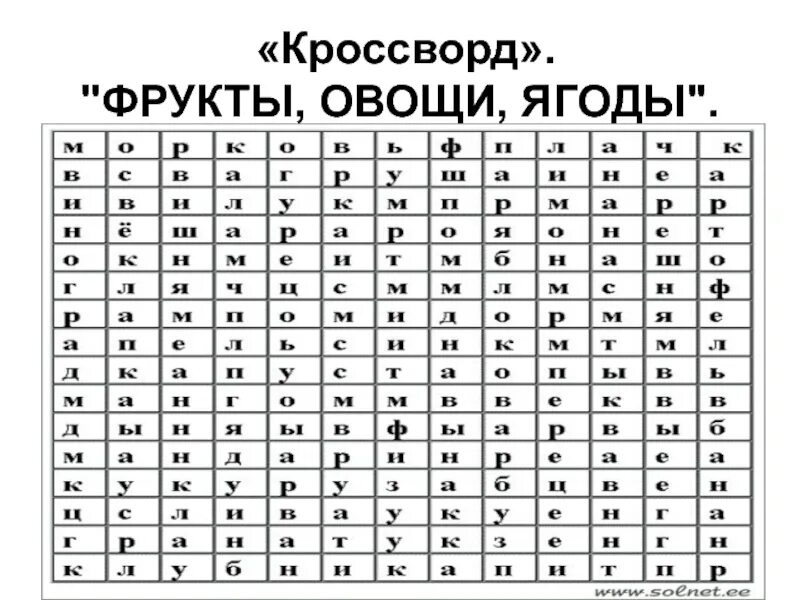 «Кроссворд».
"ФРУКТЫ, ОВОЩИ, ЯГОДЫ".

| м | о | р | к | о | в | ь | ф | п | л | а | ч | к |
|---|---|---|---|---|---|---|---|---|---|---|---|---|
| в | с | в | а | г | р | у | ш | а | и | н | е | а |
| и | в | и | л | у | к | м | п | р | м | а | р | р |
| н | ё | ш | а | р | а | р | о | я | о | н | е | т |
| о | к | н | м | е | и | т | м | б | н | а | ш | о |
| г | л | я | ч | ц | с | м | м | л | м | с | н | ф |
| р | а | м | п | о | м | и | д | о | р | м | я | е |
| а | п | е | л | ь | с | и | н | к | м | т | м | л |
| д | к | а | п | у | с | т | а | о | п | ы | в | ь |
| м | а | н | г | о | м | м | в | в | е | к | в | в |
| д | ы | н | я | ы | в | ф | ы | а | р | в | ы | б |
| м | а | н | д | а | р | и | н | р | е | а | е | а |
| к | у | к | у | р | у | з | а | б | ц | в | е | н |
| ц | с | л | и | в | а | у | к | у | е | н | г | а |
| г | р | а | н | а | т | у | к | з | е | н | г | н |
| к | л | у | б | н | и | к | а | п | и | т | п | р |

www.solnet.ee